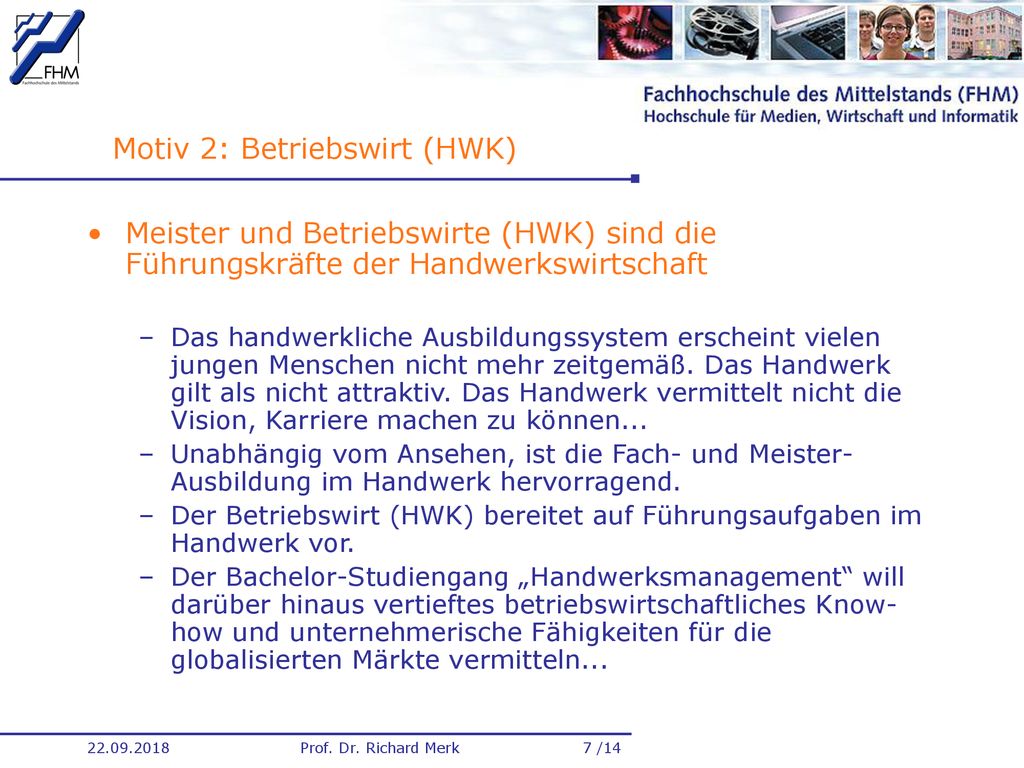 FHM
Fachhochschule des Mittelstands

Fachhochschule des Mittelstands (FHM)
Hochschule für Medien, Wirtschaft und Informatik

Motiv 2: Betriebswirt (HWK)

• Meister und Betriebswirte (HWK) sind die Führungskräfte der Handwerkswirtschaft

– Das handwerkliche Ausbildungssystem erscheint vielen jungen Menschen nicht mehr zeitgemäß. Das Handwerk gilt als nicht attraktiv. Das Handwerk vermittelt nicht die Vision, Karriere machen zu können...
– Unabhängig vom Ansehen, ist die Fach- und Meister-Ausbildung im Handwerk hervorragend.
– Der Betriebswirt (HWK) bereitet auf Führungsaufgaben im Handwerk vor.
– Der Bachelor-Studiengang „Handwerksmanagement“ will darüber hinaus vertieftes betriebswirtschaftliches Know-how und unternehmerische Fähigkeiten für die globalisierten Märkte vermitteln...

22.09.2018 Prof. Dr. Richard Merk 7 /14